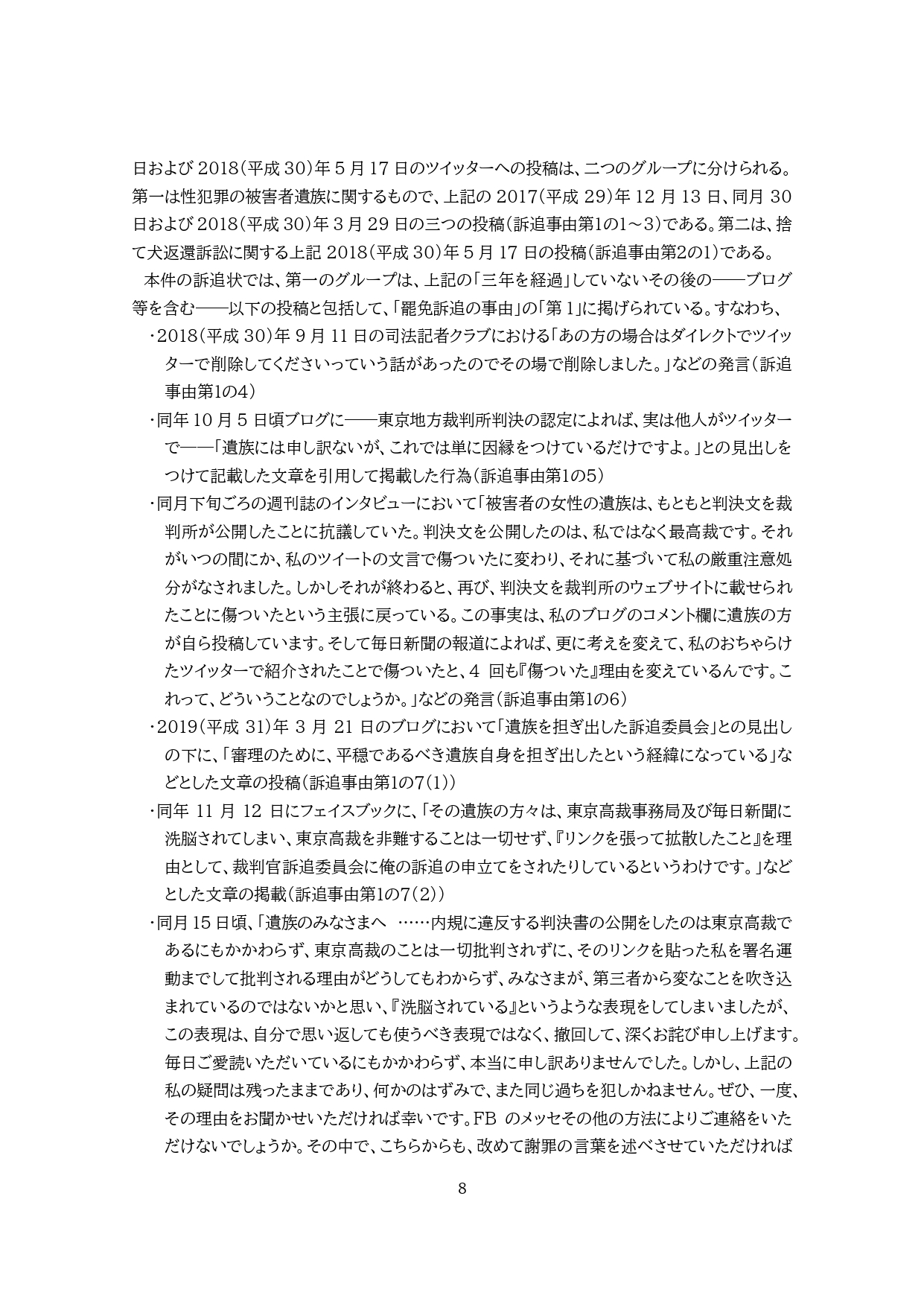 日および 2018（平成 30）年 5 月 17 日のツイッターへの投稿は、二つのグループに分けられる。第一は性犯罪の被害者遺族に関するもので、上記の 2017（平成 29）年 12 月 13 日、同月 30 日および 2018（平成 30）年 3 月 29 日の三つの投稿（訴追事由第1の1～3）である。第二は、捨て犬返還訴訟に関する上記 2018（平成 30）年 5 月 17 日の投稿（訴追事由第2の1）である。

本件の訴追状では、第一のグループは、上記の「三年を経過」していないその後の――ブログ等を含む――以下の投稿と包括して、「罷免訴追の事由」の「第 1」に掲げられている。すなわち、

・2018（平成 30）年 9 月 11 日の司法記者クラブにおける「あの方の場合はダイレクトでツイッターで削除してくださいっていう話があったのでその場で削除しました。」などの発言（訴追事由第1の4）

・同年 10 月 5 日頃ブログに――東京地方裁判所判決の認定によれば、実は他人がツイッターで――「遺族には申し訳ないが、これでは単に因縁をつけているだけですよ。」との見出しをつけて記載した文章を引用して掲載した行為（訴追事由第1の5）

・同月下旬ごろの週刊誌のインタビューにおいて「被害者の女性の遺族は、もともと判決文を裁判所が公開したことに抗議していた。判決文を公開したのは、私ではなく最高裁です。それがいつの間にか、私のツイートの文言で傷ついたに変わり、それに基づいて私の厳重注意処分がなされました。しかしそれが終わると、再び、判決文を裁判所のウェブサイトに載せられたことに傷ついたという主張に戻っている。この事実は、私のブログのコメント欄に遺族の方が自ら投稿しています。そして毎日新聞の報道によれば、更に考えを変えて、私のおちゃらけたツイッターで紹介されたことで傷ついたと、4 回も『傷ついた』理由を変えているんです。これって、どういうことなのでしょうか。」などの発言（訴追事由第1の6）

・2019（平成 31）年 3 月 21 日のブログにおいて「遺族を担ぎ出した訴追委員会」との見出しの下に、「審理のために、平穏であるべき遺族自身を担ぎ出したという経緯になっている」などとした文章の投稿（訴追事由第1の7（1））

・同年 11 月 12 日にフェイスブックに、「その遺族の方々は、東京高裁事務局及び毎日新聞に洗脳されてしまい、東京高裁を非難することは一切せず、『リンクを張って拡散したこと』を理由として、裁判官訴追委員会に俺の訴追の申立てをされたりしているというわけです。」などとした文章の掲載（訴追事由第1の7（2））

・同月 15 日頃、「遺族のみなさまへ ……内規に違反する判決書の公開をしたのは東京高裁であるにもかかわらず、東京高裁のことは一切批判されずに、そのリンクを貼った私を署名運動までして批判される理由がどうしてもわからず、みなさまが、第三者から変なことを吹き込まれているのではないかと思い、『洗脳されている』というような表現をしてしまいましたが、この表現は、自分で思い返しても使うべき表現ではなく、撤回して、深くお詫び申し上げます。毎日ご愛読いただいているにもかかわらず、本当に申し訳ありませんでした。しかし、上記の私の疑問は残ったままであり、何かのはずみで、また同じ過ちを犯しかねません。ぜひ、一度、その理由をお聞かせいただければ幸いです。FB のメッセその他の方法によりご連絡をいただけないでしょうか。その中で、こちらからも、改めて謝罪の言葉を述べさせていただければ

8